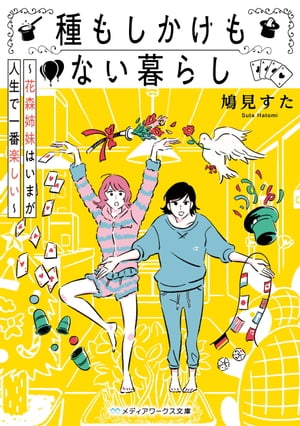 種もしかけもない暮らし

~花森姉妹はいまが人生で一番楽しい~

鳩見すた
Suta Hatomi

メディアワークス文庫